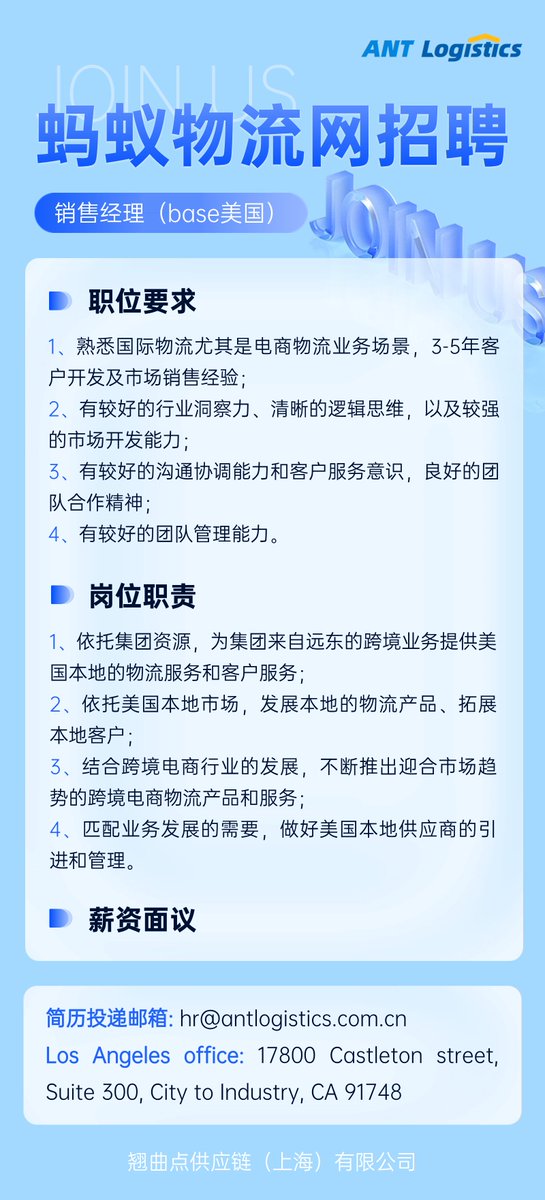 ANT Logistics

JOIN US

蚂蚁物流网招聘

销售经理（base美国）

JOIN US

职位要求

1、熟悉国际物流尤其是电商物流业务场景，3-5年客户开发及市场销售经验；
2、有较好的行业洞察力、清晰的逻辑思维，以及较强的市场开发能力；
3、有较好的沟通协调能力和客户服务意识，良好的团队合作精神；
4、有较好的团队管理能力。

岗位职责

1、依托集团资源，为集团来自远东的跨境业务提供美国本地的物流服务和客户服务；
2、依托美国本地市场，发展本地的物流产品、拓展本地客户；
3、结合跨境电商行业的发展，不断推出迎合市场趋势的跨境电商物流产品和服务；
4、匹配业务发展的需要，做好美国本地供应商的引进和管理。

薪资面议

简历投递邮箱: hr@antlogistics.com.cn
Los Angeles office: 17800 Castleton street, Suite 300, City to Industry, CA 91748

翘曲点供应链（上海）有限公司